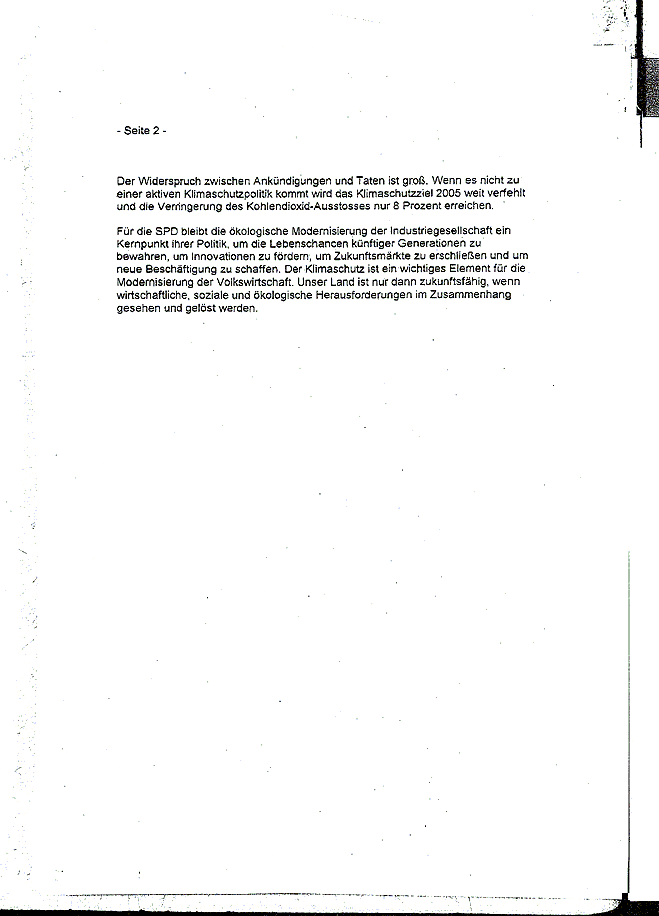 - Seite 2 -

Der Widerspruch zwischen Ankündigungen und Taten ist groß. Wenn es nicht zu einer aktiven Klimaschutzpolitik kommt wird das Klimaschutzziel 2005 weit verfehlt und die Verringerung des Kohlendioxid-Ausstosses nur 8 Prozent erreichen.

Für die SPD bleibt die ökologische Modernisierung der Industriegesellschaft ein Kernpunkt ihrer Politik, um die Lebenschancen künftiger Generationen zu bewahren, um Innovationen zu fördern, um Zukunftsmärkte zu erschließen und um neue Beschäftigung zu schaffen. Der Klimaschutz ist ein wichtiges Element für die Modernisierung der Volkswirtschaft. Unser Land ist nur dann zukunftsfähig, wenn wirtschaftliche, soziale und ökologische Herausforderungen im Zusammenhang gesehen und gelöst werden.